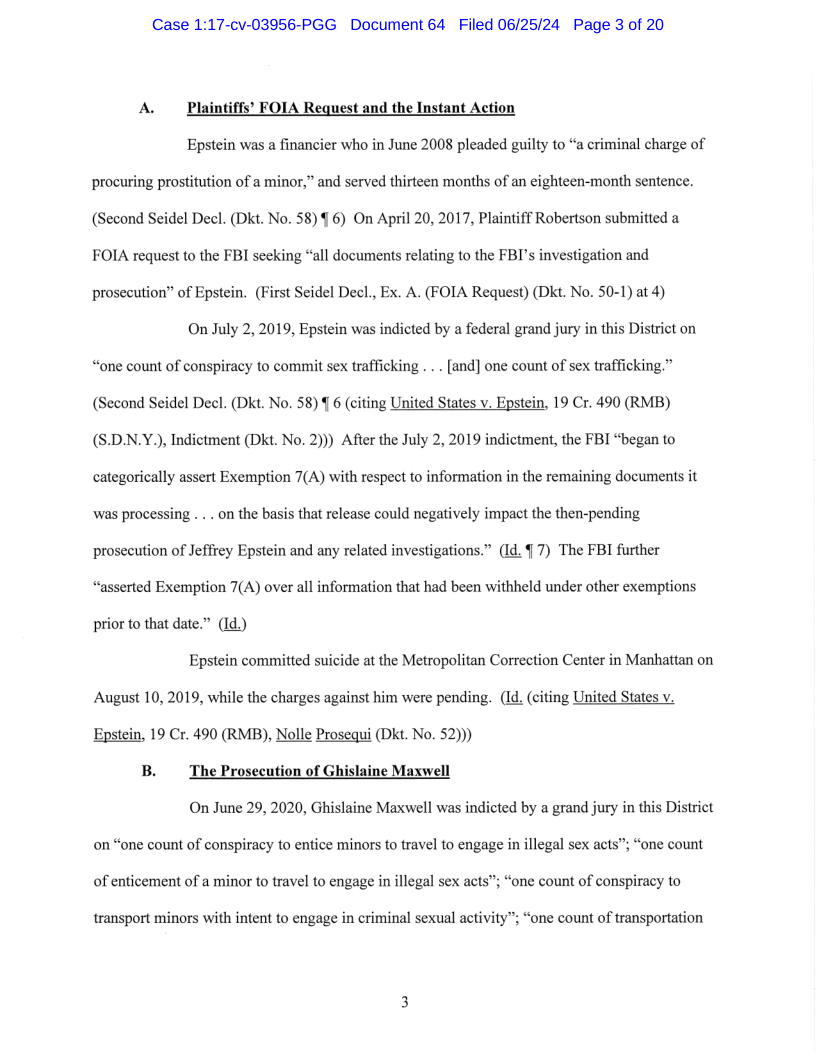 Case 1:17-cv-03956-PGG Document 64 Filed 06/25/24 Page 3 of 20

A. Plaintiffs' FOIA Request and the Instant Action

Epstein was a financier who in June 2008 pleaded guilty to "a criminal charge of procuring prostitution of a minor," and served thirteen months of an eighteen-month sentence. (Second Seidel Decl. (Dkt. No. 58) ¶ 6) On April 20, 2017, Plaintiff Robertson submitted a FOIA request to the FBI seeking "all documents relating to the FBI's investigation and prosecution" of Epstein. (First Seidel Decl., Ex. A. (FOIA Request) (Dkt. No. 50-1) at 4)

On July 2, 2019, Epstein was indicted by a federal grand jury in this District on "one count of conspiracy to commit sex trafficking . . . [and] one count of sex trafficking." (Second Seidel Decl. (Dkt. No. 58) ¶ 6 (citing United States v. Epstein, 19 Cr. 490 (RMB) (S.D.N.Y.), Indictment (Dkt. No. 2))) After the July 2, 2019 indictment, the FBI "began to categorically assert Exemption 7(A) with respect to information in the remaining documents it was processing . . . on the basis that release could negatively impact the then-pending prosecution of Jeffrey Epstein and any related investigations." (Id. ¶ 7) The FBI further "asserted Exemption 7(A) over all information that had been withheld under other exemptions prior to that date." (Id.)

Epstein committed suicide at the Metropolitan Correction Center in Manhattan on August 10, 2019, while the charges against him were pending. (Id. (citing United States v. Epstein, 19 Cr. 490 (RMB), Nolle Prosequi (Dkt. No. 52)))

B. The Prosecution of Ghislaine Maxwell

On June 29, 2020, Ghislaine Maxwell was indicted by a grand jury in this District on "one count of conspiracy to entice minors to travel to engage in illegal sex acts"; "one count of enticement of a minor to travel to engage in illegal sex acts"; "one count of conspiracy to transport minors with intent to engage in criminal sexual activity"; "one count of transportation

3